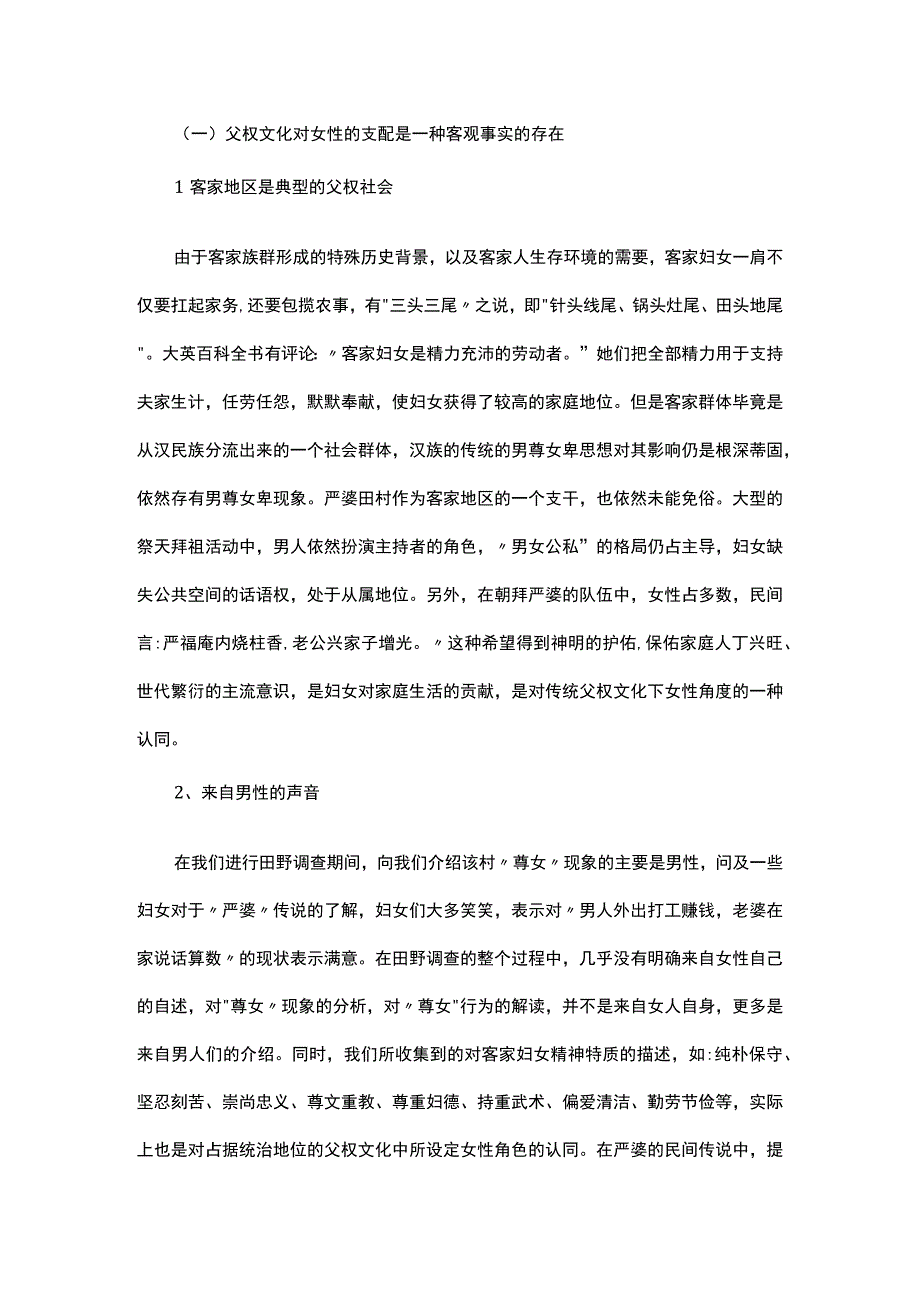 （一）父权文化对女性的支配是一种客观事实的存在

1 客家地区是典型的父权社会

由于客家族群形成的特殊历史背景，以及客家人生存环境的需要，客家妇女一肩不仅要扛起家务，还要包揽农事，有"三头三尾〃之说，即"针头线尾、锅头灶尾、田头地尾"。大英百科全书有评论:〃客家妇女是精力充沛的劳动者。”她们把全部精力用于支持夫家生计，任劳任怨，默默奉献，使妇女获得了较高的家庭地位。但是客家群体毕竟是从汉民族分流出来的一个社会群体，汉族的传统的男尊女卑思想对其影响仍是根深蒂固，依然存有男尊女卑现象。严婆田村作为客家地区的一个支干，也依然未能免俗。大型的祭天拜祖活动中，男人依然扮演主持者的角色，〃男女公私”的格局仍占主导，妇女缺失公共空间的话语权，处于从属地位。另外，在朝拜严婆的队伍中，女性占多数，民间言:严福庵内烧柱香,老公兴家子增光。〃这种希望得到神明的护佑,保佑家庭人丁兴旺、世代繁衍的主流意识，是妇女对家庭生活的贡献，是对传统父权文化下女性角度的一种认同。

2、来自男性的声音

在我们进行田野调查期间，向我们介绍该村〃尊女〃现象的主要是男性，问及一些妇女对于〃严婆〃传说的了解，妇女们大多笑笑，表示对〃男人外出打工赚钱，老婆在家说话算数〃的现状表示满意。在田野调查的整个过程中，几乎没有明确来自女性自己的自述，对"尊女〃现象的分析，对〃尊女"行为的解读，并不是来自女人自身，更多是来自男人们的介绍。同时，我们所收集到的对客家妇女精神特质的描述，如:纯朴保守、坚忍刻苦、崇尚忠义、尊文重教、尊重妇德、持重武术、偏爱清洁、勤劳节俭等，实际上也是对占据统治地位的父权文化中所设定女性角色的认同。在严婆的民间传说中，提